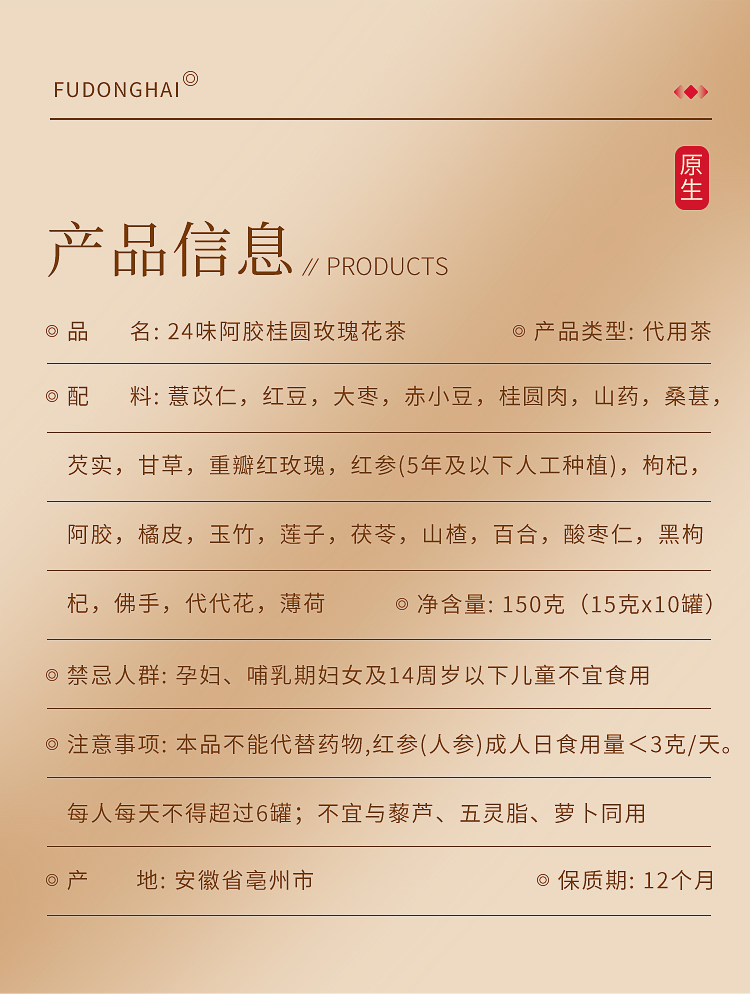 FUDONGHAI

原生

产品信息 // PRODUCTS

◎ 品 名: 24味阿胶桂圆玫瑰花茶 ◎ 产品类型: 代用茶

◎ 配 料: 薏苡仁，红豆，大枣，赤小豆，桂圆肉，山药，桑葚，芡实，甘草，重瓣红玫瑰，红参(5年及以下人工种植)，枸杞，阿胶，橘皮，玉竹，莲子，茯苓，山楂，百合，酸枣仁，黑枸杞，佛手，代代花，薄荷 ◎ 净含量: 150克（15克x10罐）

◎ 禁忌人群: 孕妇、哺乳期妇女及14周岁以下儿童不宜食用

◎ 注意事项: 本品不能代替药物,红参(人参)成人日食用量＜3克/天。每人每天不得超过6罐；不宜与藜芦、五灵脂、萝卜同用

◎ 产 地: 安徽省亳州市 ◎ 保质期: 12个月